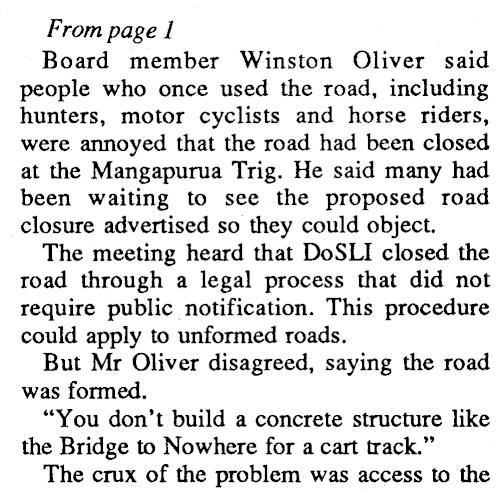 From page 1

Board member Winston Oliver said people who once used the road, including hunters, motor cyclists and horse riders, were annoyed that the road had been closed at the Mangapurua Trig. He said many had been waiting to see the proposed road closure advertised so they could object.

The meeting heard that DoSLI closed the road through a legal process that did not require public notification. This procedure could apply to unformed roads.

But Mr Oliver disagreed, saying the road was formed.

“You don’t build a concrete structure like the Bridge to Nowhere for a cart track.”

The crux of the problem was access to the